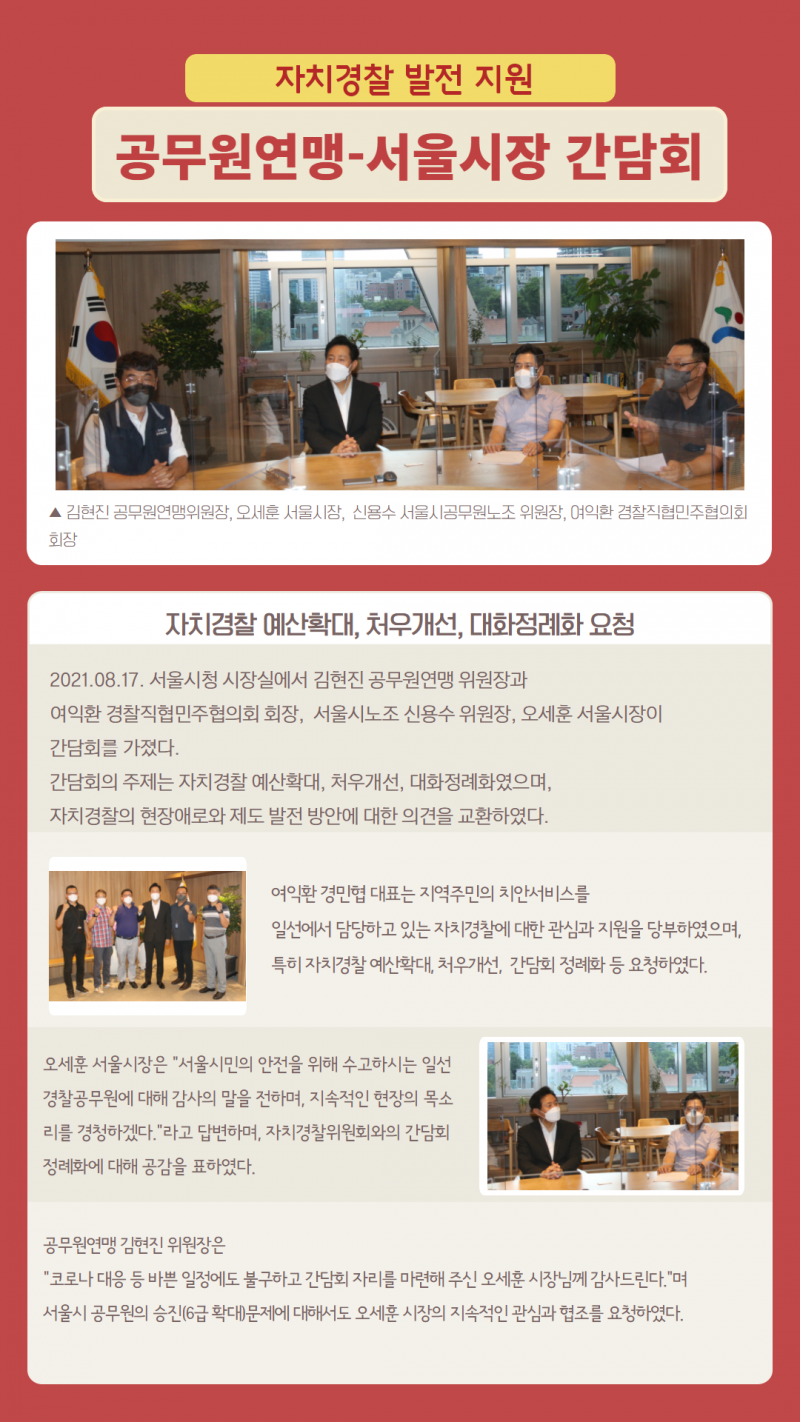 자치경찰 발전 지원

공무원연맹-서울시장 간담회

▲ 김현진 공무원연맹위원장, 오세훈 서울시장, 신용수 서울시공무원노조 위원장, 여익환 경찰직협민주협의회 회장

자치경찰 예산확대, 처우개선, 대화정례화 요청

2021.08.17. 서울시청 시장실에서 김현진 공무원연맹 위원장과 여익환 경찰직협민주협의회 회장, 서울시노조 신용수 위원장, 오세훈 서울시장이 간담회를 가졌다.
간담회의 주제는 자치경찰 예산확대, 처우개선, 대화정례화였으며, 자치경찰의 현장애로와 제도 발전 방안에 대한 의견을 교환하였다.

여익환 경민협 대표는 지역주민의 치안서비스를 일선에서 담당하고 있는 자치경찰에 대한 관심과 지원을 당부하였으며, 특히 자치경찰 예산확대, 처우개선, 간담회 정례화 등 요청하였다.

오세훈 서울시장은 "서울시민의 안전을 위해 수고하시는 일선 경찰공무원에 대해 감사의 말을 전하며, 지속적인 현장의 목소리를 경청하겠다."라고 답변하며, 자치경찰위원회와의 간담회 정례화에 대해 공감을 표하였다.

공무원연맹 김현진 위원장은
"코로나 대응 등 바쁜 일정에도 불구하고 간담회 자리를 마련해 주신 오세훈 시장님께 감사드린다."며
서울시 공무원의 승진(6급 확대)문제에 대해서도 오세훈 시장의 지속적인 관심과 협조를 요청하였다.